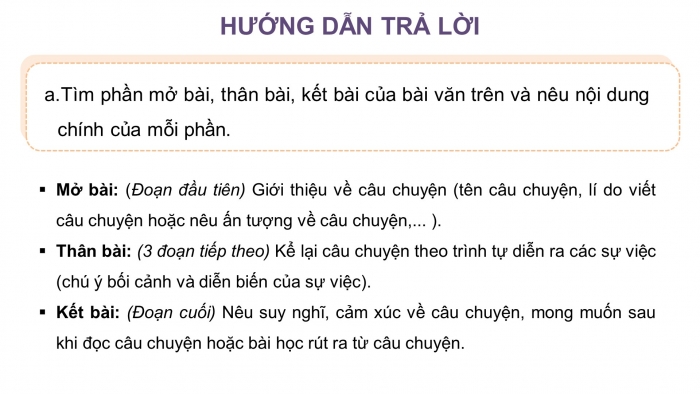 HƯỚNG DẪN TRẢ LỜI

a.Tìm phần mở bài, thân bài, kết bài của bài văn trên và nêu nội dung chính của mỗi phần.

▪ Mở bài: (Đoạn đầu tiên) Giới thiệu về câu chuyện (tên câu chuyện, lí do viết câu chuyện hoặc nêu ấn tượng về câu chuyện,... ).

▪ Thân bài: (3 đoạn tiếp theo) Kể lại câu chuyện theo trình tự diễn ra các sự việc (chú ý bối cảnh và diễn biến của sự việc).

▪ Kết bài: (Đoạn cuối) Nêu suy nghĩ, cảm xúc về câu chuyện, mong muốn sau khi đọc câu chuyện hoặc bài học rút ra từ câu chuyện.